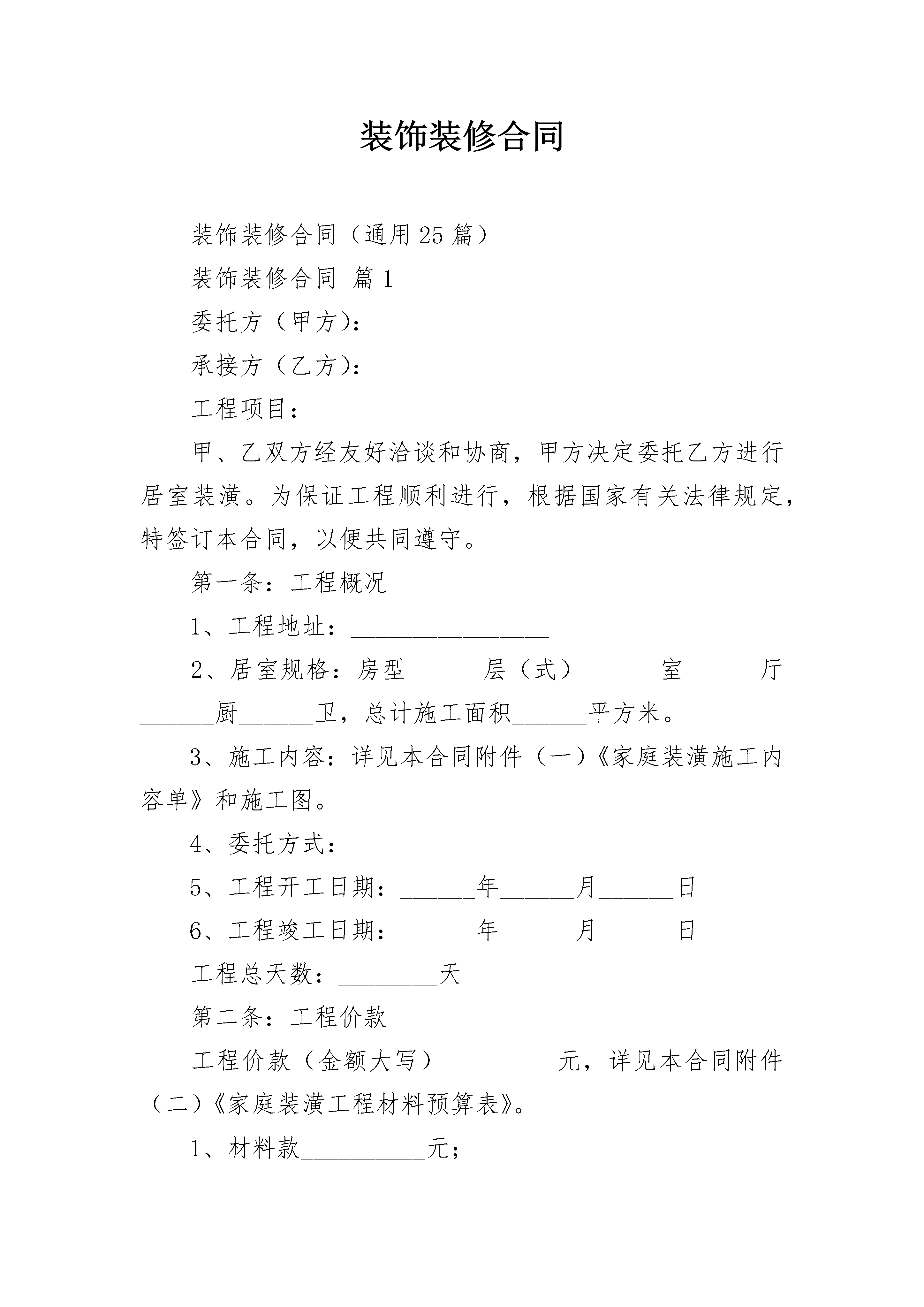 装饰装修合同

装饰装修合同（通用25篇）

装饰装修合同 篇1

委托方（甲方）：

承接方（乙方）：

工程项目：

甲、乙双方经友好洽谈和协商，甲方决定委托乙方进行居室装潢。为保证工程顺利进行，根据国家有关法律规定，特签订本合同，以便共同遵守。

第一条：工程概况

1、工程地址：________________

2、居室规格：房型______层（式）______室______厅______厨______卫，总计施工面积______平方米。

3、施工内容：详见本合同附件（一）《家庭装潢施工内容单》和施工图。

4、委托方式：____________

5、工程开工日期：______年______月______日

6、工程竣工日期：______年______月______日

工程总天数：________天

第二条：工程价款

工程价款（金额大写）_________元，详见本合同附件（二）《家庭装潢工程材料预算表》。

1、材料款__________元；